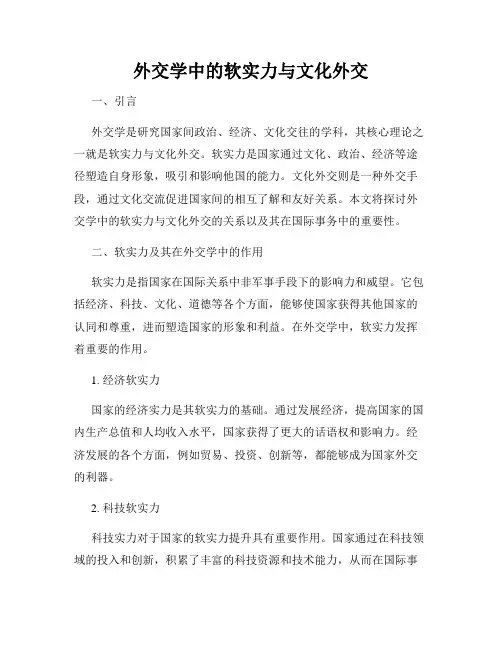 外交学中的软实力与文化外交

一、引言

外交学是研究国家间政治、经济、文化交往的学科，其核心理论之一就是软实力与文化外交。软实力是国家通过文化、政治、经济等途径塑造自身形象，吸引和影响他国的能力。文化外交则是一种外交手段，通过文化交流促进国家间的相互了解和友好关系。本文将探讨外交学中的软实力与文化外交的关系以及其在国际事务中的重要性。

二、软实力及其在外交学中的作用

软实力是指国家在国际关系中非军事手段下的影响力和威望。它包括经济、科技、文化、道德等各个方面，能够使国家获得其他国家的认同和尊重，进而塑造国家的形象和利益。在外交学中，软实力发挥着重要的作用。

1. 经济软实力

国家的经济实力是其软实力的基础。通过发展经济，提高国家的国内生产总值和人均收入水平，国家获得了更大的话语权和影响力。经济发展的各个方面，例如贸易、投资、创新等，都能够成为国家外交的利器。

2. 科技软实力

科技实力对于国家的软实力提升具有重要作用。国家通过在科技领域的投入和创新，积累了丰富的科技资源和技术能力，从而在国际事